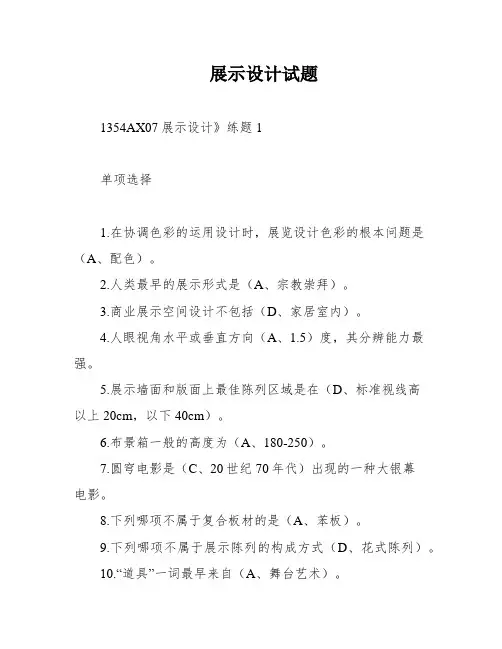 展示设计试题

1354AX07 展示设计》练题 1

单项选择

1.在协调色彩的运用设计时，展览设计色彩的根本问题是（A、配色）。

2.人类最早的展示形式是（A、宗教崇拜）。

3.商业展示空间设计不包括（D、家居室内）。

4.人眼视角水平或垂直方向（A、1.5）度，其分辨能力最强。

5.展示墙面和版面上最佳陈列区域是在（D、标准视线高以上 20cm，以下 40cm）。

6.布景箱一般的高度为（A、180-250）。

7.圆穹电影是（C、20 世纪 70 年代）出现的一种大银幕电影。

8.下列哪项不属于复合板材的是（A、苯板）。

9.下列哪项不属于展示陈列的构成方式（D、花式陈列）。

10.“道具”一词最早来自（A、舞台艺术）。